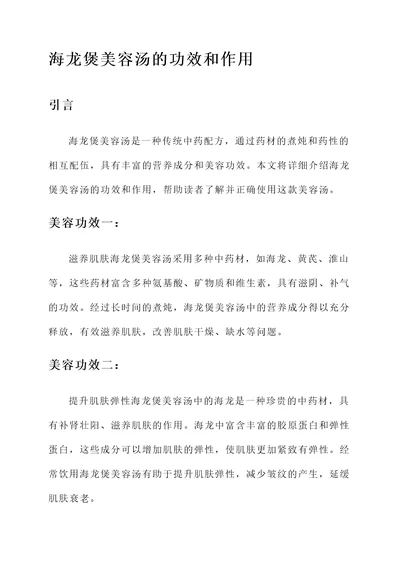 海龙煲美容汤的功效和作用

引言

海龙煲美容汤是一种传统中药配方，通过药材的煮炖和药性的相互配伍，具有丰富的营养成分和美容功效。本文将详细介绍海龙煲美容汤的功效和作用，帮助读者了解并正确使用这款美容汤。

美容功效一：

滋养肌肤海龙煲美容汤采用多种中药材，如海龙、黄芪、淮山等，这些药材富含多种氨基酸、矿物质和维生素，具有滋阴、补气的功效。经过长时间的煮炖，海龙煲美容汤中的营养成分得以充分释放，有效滋养肌肤，改善肌肤干燥、缺水等问题。

美容功效二：

提升肌肤弹性海龙煲美容汤中的海龙是一种珍贵的中药材，具有补肾壮阳、滋养肌肤的作用。海龙中富含丰富的胶原蛋白和弹性蛋白，这些成分可以增加肌肤的弹性，使肌肤更加紧致有弹性。经常饮用海龙煲美容汤有助于提升肌肤弹性，减少皱纹的产生，延缓肌肤衰老。